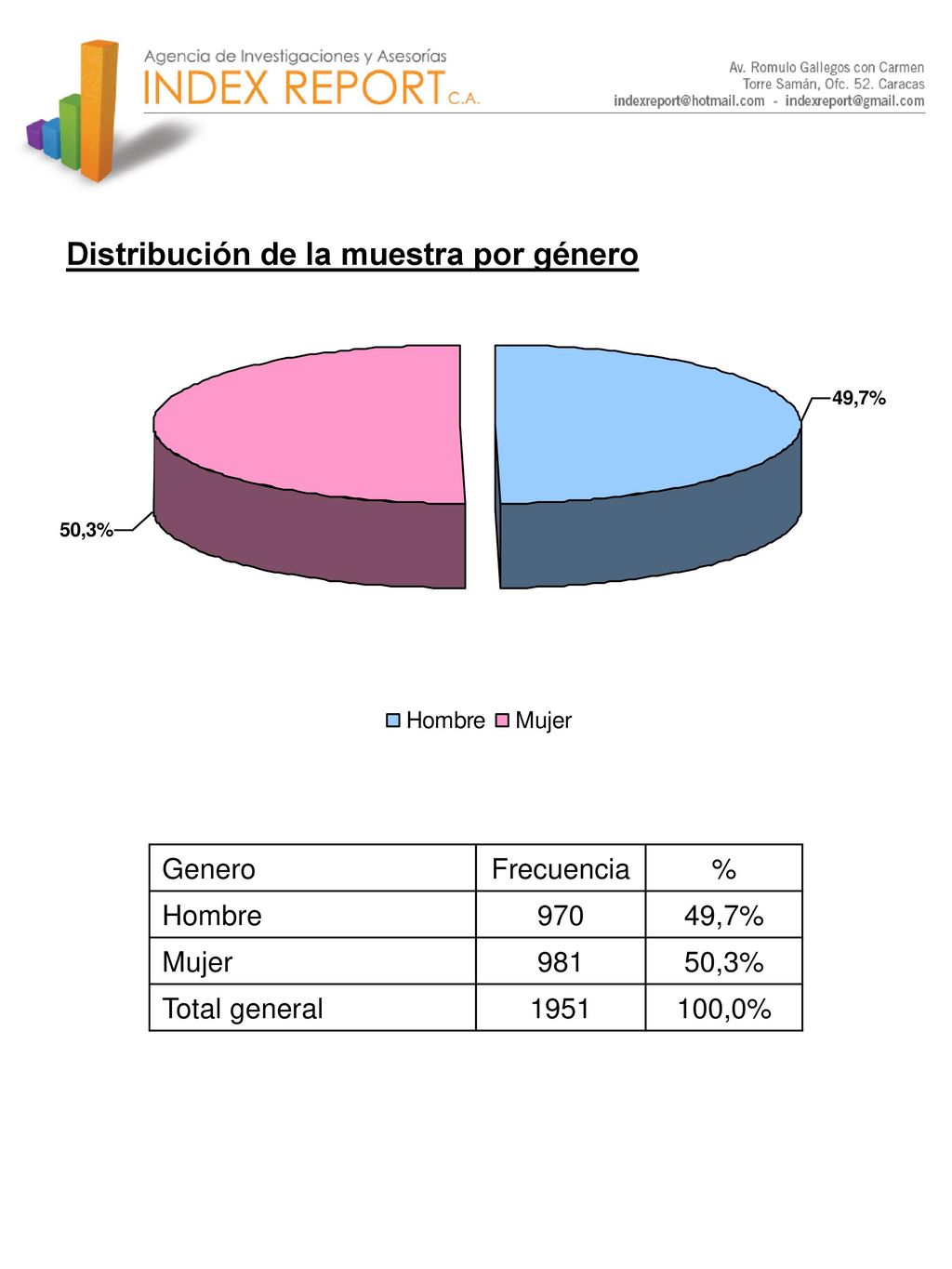 Agencia de Investigaciones y Asesorías
INDEX REPORT C.A.

Av. Romulo Gallegos con Carmen
Torre Samán, Ofc. 52. Caracas
indexreport@hotmail.com - indexreport@gmail.com

Distribución de la muestra por género

49,7%

50,3%

Hombre Mujer

| Genero | Frecuencia | % |
|---|---|---|
| Hombre | 970 | 49,7% |
| Mujer | 981 | 50,3% |
| Total general | 1951 | 100,0% |